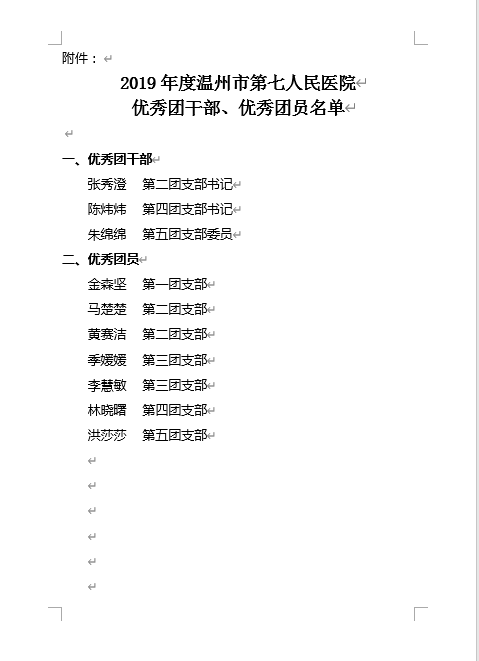 附件：

2019 年度温州市第七人民医院
优秀团干部、优秀团员名单

一、优秀团干部
张秀澄　第二团支部书记
陈炜炜　第四团支部书记
朱绵绵　第五团支部委员
二、优秀团员
金森坚　第一团支部
马楚楚　第二团支部
黄赛洁　第二团支部
季媛媛　第三团支部
李慧敏　第三团支部
林晓曙　第四团支部
洪莎莎　第五团支部